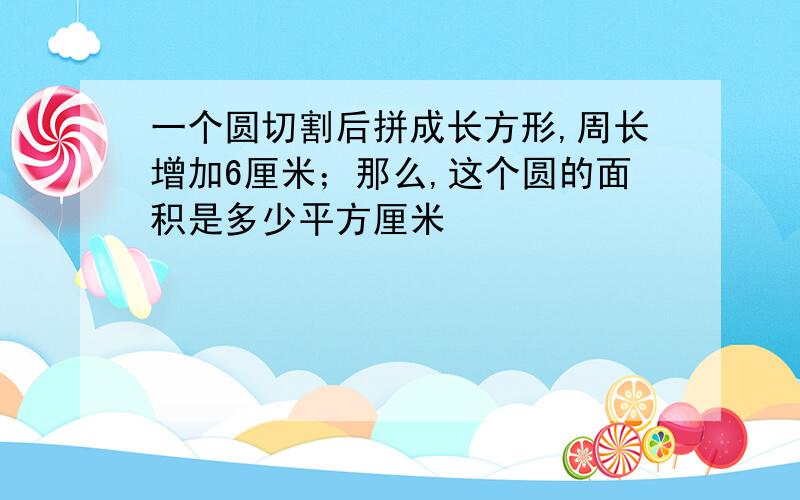 一个圆切割后拼成长方形,周长增加6厘米；那么,这个圆的面积是多少平方厘米